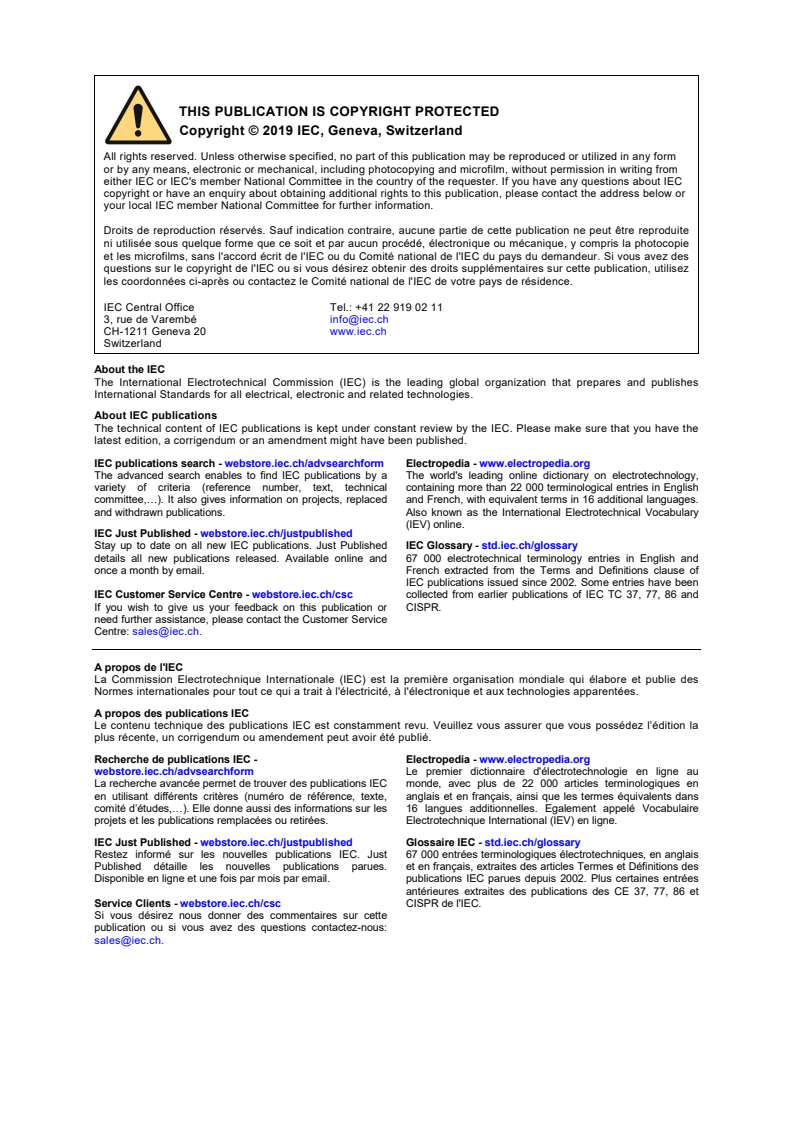 THIS PUBLICATION IS COPYRIGHT PROTECTED
Copyright © 2019 IEC, Geneva, Switzerland

All rights reserved. Unless otherwise specified, no part of this publication may be reproduced or utilized in any form or by any means, electronic or mechanical, including photocopying and microfilm, without permission in writing from either IEC or IEC's member National Committee in the country of the requester. If you have any questions about IEC copyright or have an enquiry about obtaining additional rights to this publication, please contact the address below or your local IEC member National Committee for further information.

Droits de reproduction réservés. Sauf indication contraire, aucune partie de cette publication ne peut être reproduite ni utilisée sous quelque forme que ce soit et par aucun procédé, électronique ou mécanique, y compris la photocopie et les microfilms, sans l'accord écrit de l'IEC ou du Comité national de l'IEC du pays du demandeur. Si vous avez des questions sur le copyright de l'IEC ou si vous désirez obtenir des droits supplémentaires sur cette publication, utilisez les coordonnées ci-après ou contactez le Comité national de l'IEC de votre pays de résidence.

IEC Central Office
3, rue de Varembé
CH-1211 Geneva 20
Switzerland

Tel.: +41 22 919 02 11
info@iec.ch
www.iec.ch

About the IEC
The International Electrotechnical Commission (IEC) is the leading global organization that prepares and publishes International Standards for all electrical, electronic and related technologies.

About IEC publications
The technical content of IEC publications is kept under constant review by the IEC. Please make sure that you have the latest edition, a corrigendum or an amendment might have been published.

IEC publications search - webstore.iec.ch/advsearchform
The advanced search enables to find IEC publications by a variety of criteria (reference number, text, technical committee,…). It also gives information on projects, replaced and withdrawn publications.

IEC Just Published - webstore.iec.ch/justpublished
Stay up to date on all new IEC publications. Just Published details all new publications released. Available online and once a month by email.

IEC Customer Service Centre - webstore.iec.ch/csc
If you wish to give us your feedback on this publication or need further assistance, please contact the Customer Service Centre: sales@iec.ch.

Electropedia - www.electropedia.org
The world's leading online dictionary on electrotechnology, containing more than 22 000 terminological entries in English and French, with equivalent terms in 16 additional languages. Also known as the International Electrotechnical Vocabulary (IEV) online.

IEC Glossary - std.iec.ch/glossary
67 000 electrotechnical terminology entries in English and French extracted from the Terms and Definitions clause of IEC publications issued since 2002. Some entries have been collected from earlier publications of IEC TC 37, 77, 86 and CISPR.

A propos de l'IEC
La Commission Electrotechnique Internationale (IEC) est la première organisation mondiale qui élabore et publie des Normes internationales pour tout ce qui a trait à l'électricité, à l'électronique et aux technologies apparentées.

A propos des publications IEC
Le contenu technique des publications IEC est constamment revu. Veuillez vous assurer que vous possédez l'édition la plus récente, un corrigendum ou amendement peut avoir été publié.

Recherche de publications IEC -
webstore.iec.ch/advsearchform
La recherche avancée permet de trouver des publications IEC en utilisant différents critères (numéro de référence, texte, comité d'études,…). Elle donne aussi des informations sur les projets et les publications remplacées ou retirées.

IEC Just Published - webstore.iec.ch/justpublished
Restez informé sur les nouvelles publications IEC. Just Published détaille les nouvelles publications parues. Disponible en ligne et une fois par mois par email.

Service Clients - webstore.iec.ch/csc
Si vous désirez nous donner des commentaires sur cette publication ou si vous avez des questions contactez-nous: sales@iec.ch.

Electropedia - www.electropedia.org
Le premier dictionnaire d'électrotechnologie en ligne au monde, avec plus de 22 000 articles terminologiques en anglais et en français, ainsi que les termes équivalents dans 16 langues additionnelles. Egalement appelé Vocabulaire Electrotechnique International (IEV) en ligne.

Glossaire IEC - std.iec.ch/glossary
67 000 entrées terminologiques électrotechniques, en anglais et en français, extraites des articles Termes et Définitions des publications IEC parues depuis 2002. Plus certaines entrées antérieures extraites des publications des CE 37, 77, 86 et CISPR de l'IEC.